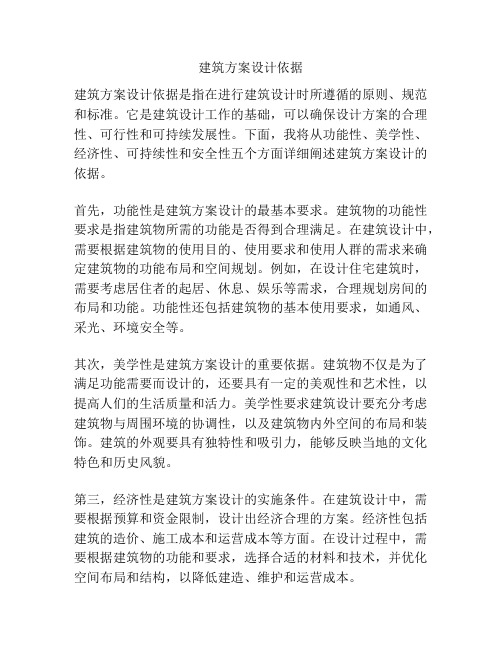 建筑方案设计依据

建筑方案设计依据是指在进行建筑设计时所遵循的原则、规范和标准。它是建筑设计工作的基础，可以确保设计方案的合理性、可行性和可持续发展性。下面，我将从功能性、美学性、经济性、可持续性和安全性五个方面详细阐述建筑方案设计的依据。

首先，功能性是建筑方案设计的最基本要求。建筑物的功能性要求是指建筑物所需的功能是否得到合理满足。在建筑设计中，需要根据建筑物的使用目的、使用要求和使用人群的需求来确定建筑物的功能布局和空间规划。例如，在设计住宅建筑时，需要考虑居住者的起居、休息、娱乐等需求，合理规划房间的布局和功能。功能性还包括建筑物的基本使用要求，如通风、采光、环境安全等。

其次，美学性是建筑方案设计的重要依据。建筑物不仅是为了满足功能需要而设计的，还要具有一定的美观性和艺术性，以提高人们的生活质量和活力。美学性要求建筑设计要充分考虑建筑物与周围环境的协调性，以及建筑物内外空间的布局和装饰。建筑的外观要具有独特性和吸引力，能够反映当地的文化特色和历史风貌。

第三，经济性是建筑方案设计的实施条件。在建筑设计中，需要根据预算和资金限制，设计出经济合理的方案。经济性包括建筑的造价、施工成本和运营成本等方面。在设计过程中，需要根据建筑物的功能和要求，选择合适的材料和技术，并优化空间布局和结构，以降低建造、维护和运营成本。